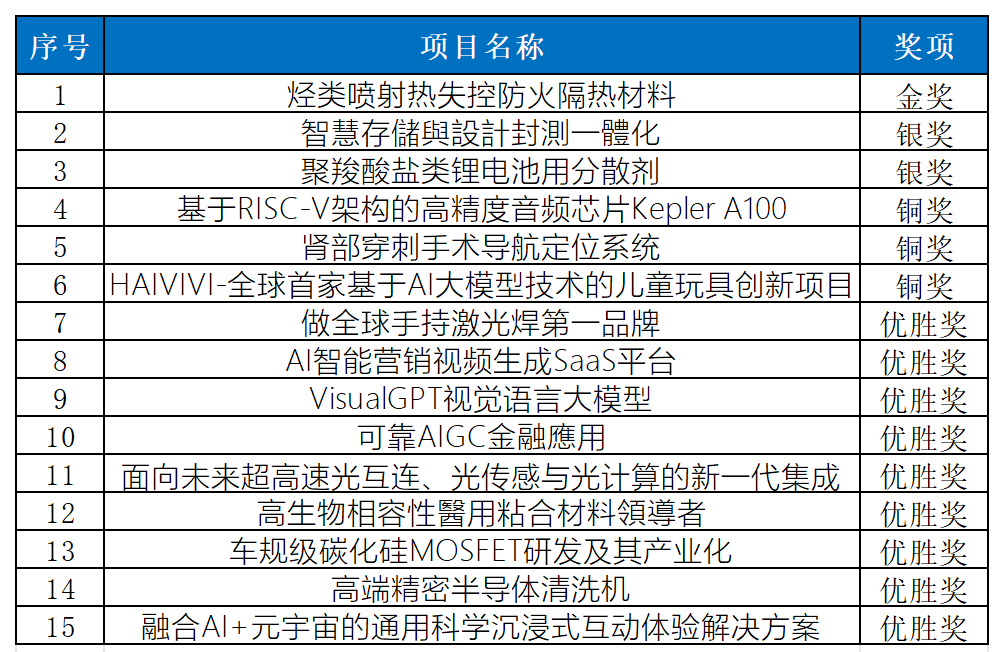 | 序号 | 项目名称 | 奖项 |
|---|---|---|
| 1 | 烃类喷射热失控防火隔热材料 | 金奖 |
| 2 | 智慧存儲與設計封測一體化 | 银奖 |
| 3 | 聚羧酸盐类锂电池用分散剂 | 银奖 |
| 4 | 基于RISC-V架构的高精度音频芯片Kepler A100 | 铜奖 |
| 5 | 肾部穿刺手术导航定位系统 | 铜奖 |
| 6 | HAIVIVI-全球首家基于AI大模型技术的儿童玩具创新项目 | 铜奖 |
| 7 | 做全球手持激光焊第一品牌 | 优胜奖 |
| 8 | AI智能营销视频生成SaaS平台 | 优胜奖 |
| 9 | VisualGPT视觉语言大模型 | 优胜奖 |
| 10 | 可靠AIGC金融應用 | 优胜奖 |
| 11 | 面向未来超高速光互连、光传感与光计算的新一代集成 | 优胜奖 |
| 12 | 高生物相容性醫用粘合材料領導者 | 优胜奖 |
| 13 | 车规级碳化硅MOSFET研发及其产业化 | 优胜奖 |
| 14 | 高端精密半导体清洗机 | 优胜奖 |
| 15 | 融合AI+元宇宙的通用科学沉浸式互动体验解决方案 | 优胜奖 |